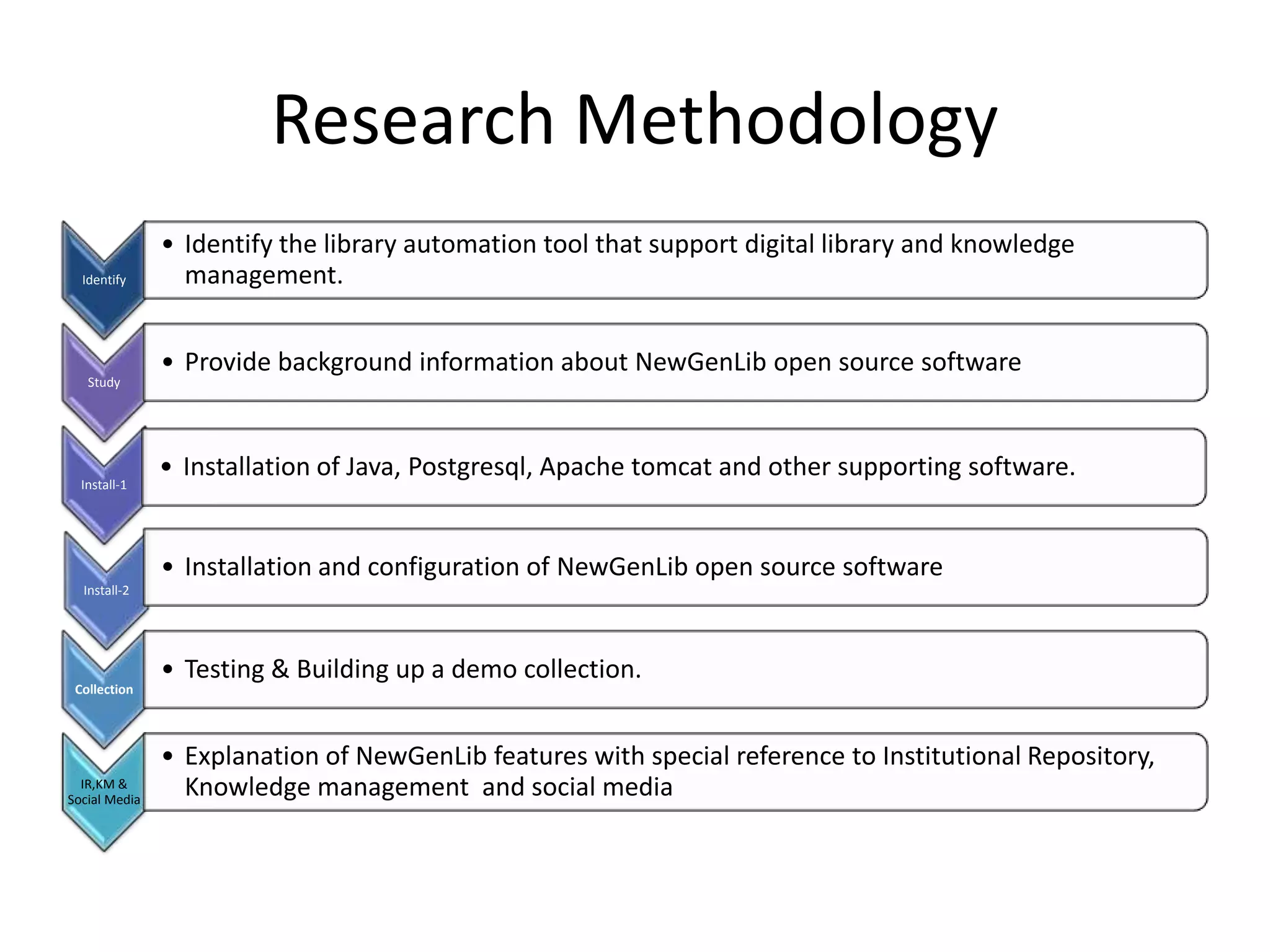 Research Methodology

Identify

• Identify the library automation tool that support digital library and knowledge management.

Study

• Provide background information about NewGenLib open source software

Install-1

• Installation of Java, Postgresql, Apache tomcat and other supporting software.

Install-2

• Installation and configuration of NewGenLib open source software

Collection

• Testing & Building up a demo collection.

IR,KM & Social Media

• Explanation of NewGenLib features with special reference to Institutional Repository, Knowledge management and social media